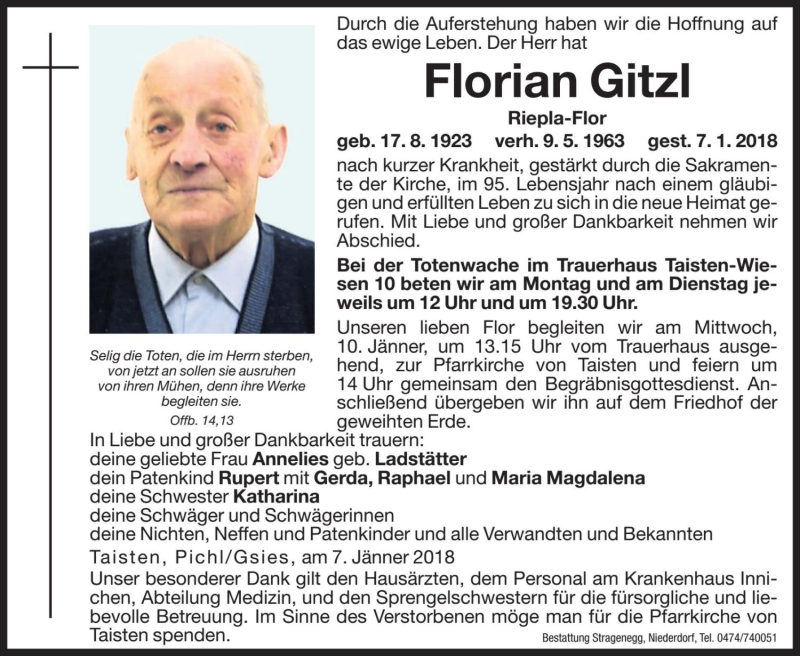 Durch die Auferstehung haben wir die Hoffnung auf das ewige Leben. Der Herr hat

Florian Gitzl

Riepla-Flor

geb. 17. 8. 1923 verh. 9. 5. 1963 gest. 7. 1. 2018

nach kurzer Krankheit, gestärkt durch die Sakramente der Kirche, im 95. Lebensjahr nach einem gläubigen und erfüllten Leben zu sich in die neue Heimat gerufen. Mit Liebe und großer Dankbarkeit nehmen wir Abschied.

Bei der Totenwache im Trauerhaus Taisten-Wiesen 10 beten wir am Montag und am Dienstag jeweils um 12 Uhr und um 19.30 Uhr.

Unseren lieben Flor begleiten wir am Mittwoch, 10. Jänner, um 13.15 Uhr vom Trauerhaus ausgehend, zur Pfarrkirche von Taisten und feiern um 14 Uhr gemeinsam den Begräbnisgottesdienst. Anschließend übergeben wir ihn auf dem Friedhof der geweihten Erde.

Selig die Toten, die im Herrn sterben, von jetzt an sollen sie ausruhen von ihren Mühen, denn ihre Werke begleiten sie.
Offb. 14,13

In Liebe und großer Dankbarkeit trauern:
deine geliebte Frau Annelies geb. Ladstätter
dein Patenkind Rupert mit Gerda, Raphael und Maria Magdalena
deine Schwester Katharina
deine Schwäger und Schwägerinnen
deine Nichten, Neffen und Patenkinder und alle Verwandten und Bekannten

Taisten, Pichl/Gsies, am 7. Jänner 2018

Unser besonderer Dank gilt den Hausärzten, dem Personal am Krankenhaus Innichen, Abteilung Medizin, und den Sprengelschwestern für die fürsorgliche und liebevolle Betreuung. Im Sinne des Verstorbenen möge man für die Pfarrkirche von Taisten spenden.

Bestattung Stragenegg, Niederdorf, Tel. 0474/740051